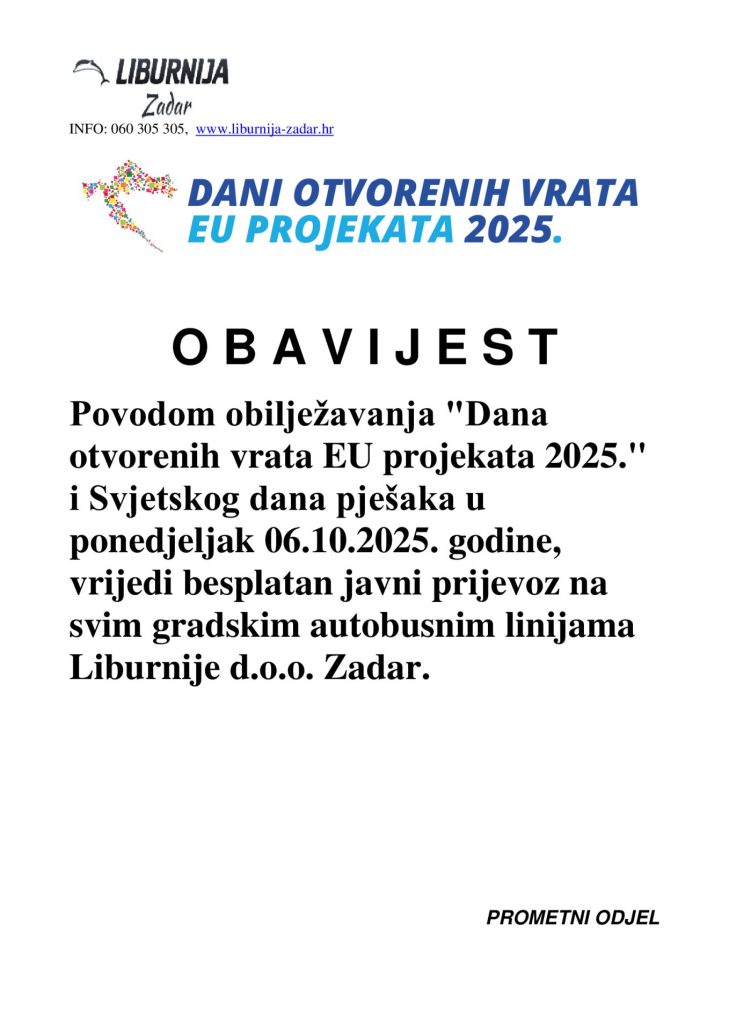 LIBURNIJA
Zadar
INFO: 060 305 305, www.liburnija-zadar.hr

DANI OTVORENIH VRATA
EU PROJEKATA 2025.

O B A V I J E S T

Povodom obilježavanja "Dana otvorenih vrata EU projekata 2025." i Svjetskog dana pješaka u ponedjeljak 06.10.2025. godine, vrijedi besplatan javni prijevoz na svim gradskim autobusnim linijama Liburnije d.o.o. Zadar.

PROMETNI ODJEL